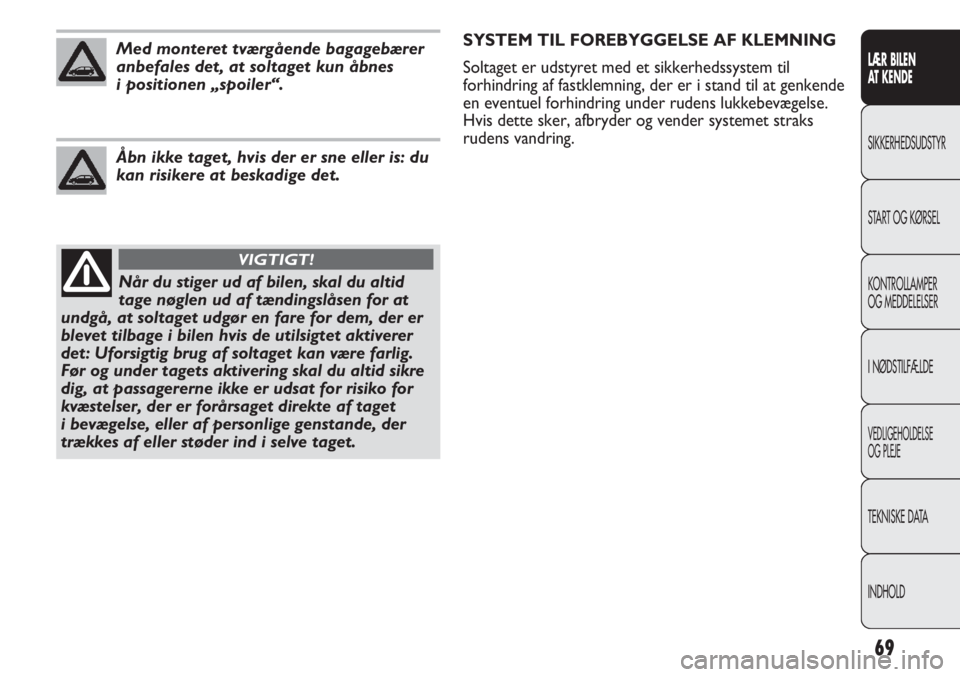 Med monteret tværgående bagagebærer anbefales det, at soltaget kun åbnes i positionen „spoiler“.

Åbn ikke taget, hvis der er sne eller is: du kan risikere at beskadige det.

VIGTIGT!

Når du stiger ud af bilen, skal du altid tage nøglen ud af tændingslåsen for at undgå, at soltaget udgør en fare for dem, der er blevet tilbage i bilen hvis de utilsigtet aktiverer det: Uforsigtig brug af soltaget kan være farlig. Før og under tagets aktivering skal du altid sikre dig, at passagererne ikke er udsat for risiko for kvæstelser, der er forårsaget direkte af taget i bevægelse, eller af personlige genstande, der trækkes af eller støder ind i selve taget.

SYSTEM TIL FOREBYGGELSE AF KLEMNING

Soltaget er udstyret med et sikkerhedssystem til forhindring af fastklemning, der er i stand til at genkende en eventuel forhindring under rudens lukkebevægelse. Hvis dette sker, afbryder og vender systemet straks rudens vandring.

LÆR BILEN AT KENDE

SIKKERHEDSUDSTYR

START OG KØRSEL

KONTROLLAMPER OG MEDDELELSER

I NØDSTILFÆLDE

VEDLIGEHOLDELSE OG PLEJE

TEKNISKE DATA

INDHOLD

69

carmanualsonline.info